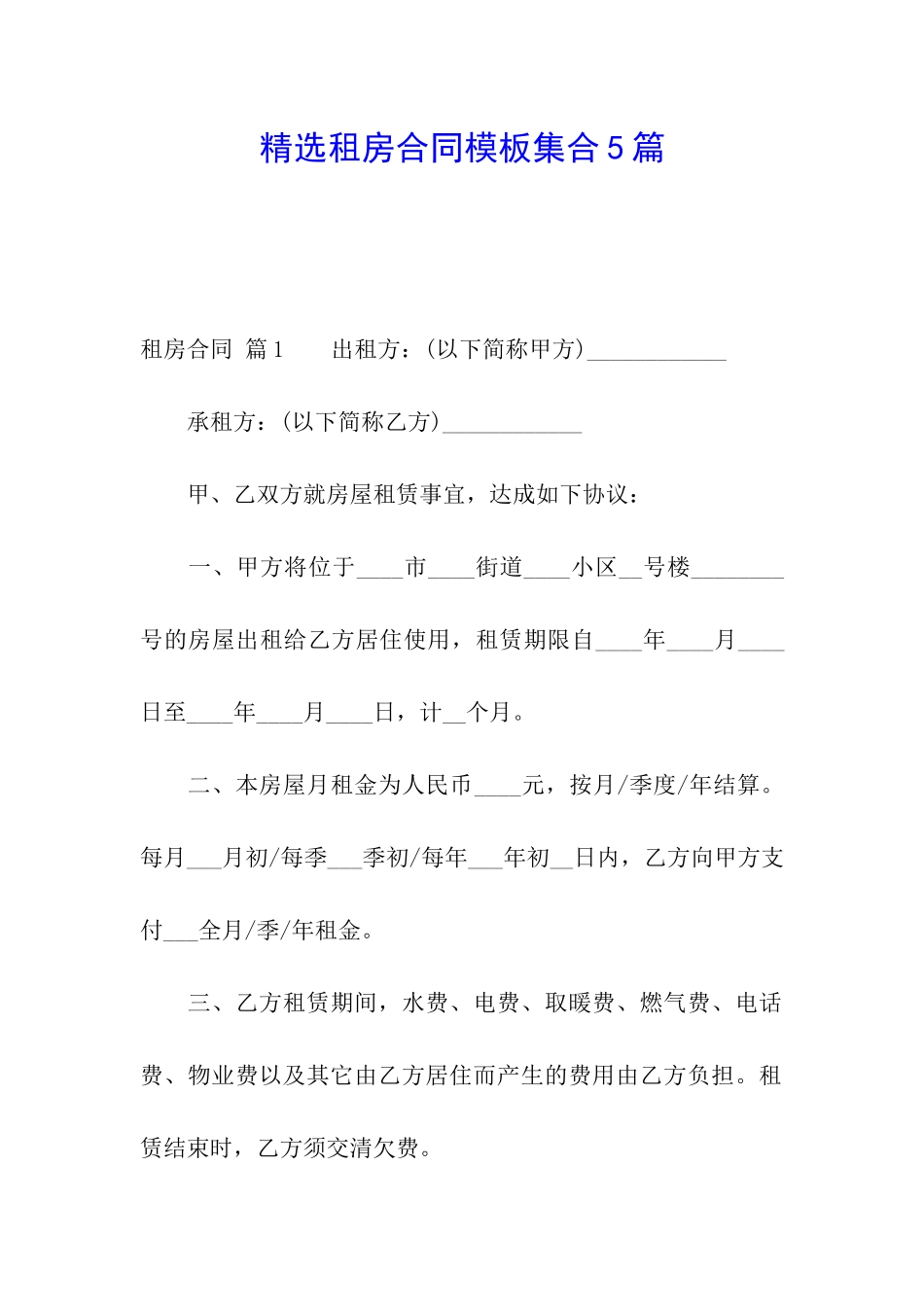 精选租房合同模板集合5篇

租房合同 篇1　　出租方：(以下简称甲方)____________

承租方：(以下简称乙方)____________

甲、乙双方就房屋租赁事宜，达成如下协议：

一、甲方将位于____市____街道____小区__号楼________号的房屋出租给乙方居住使用，租赁期限自____年____月____日至____年____月____日，计__个月。

二、本房屋月租金为人民币____元，按月/季度/年结算。每月___月初/每季___季初/每年___年初__日内，乙方向甲方支付___全月/季/年租金。

三、乙方租赁期间，水费、电费、取暖费、燃气费、电话费、物业费以及其它由乙方居住而产生的费用由乙方负担。租赁结束时，乙方须交清欠费。